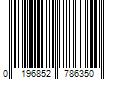 0 196852 786350